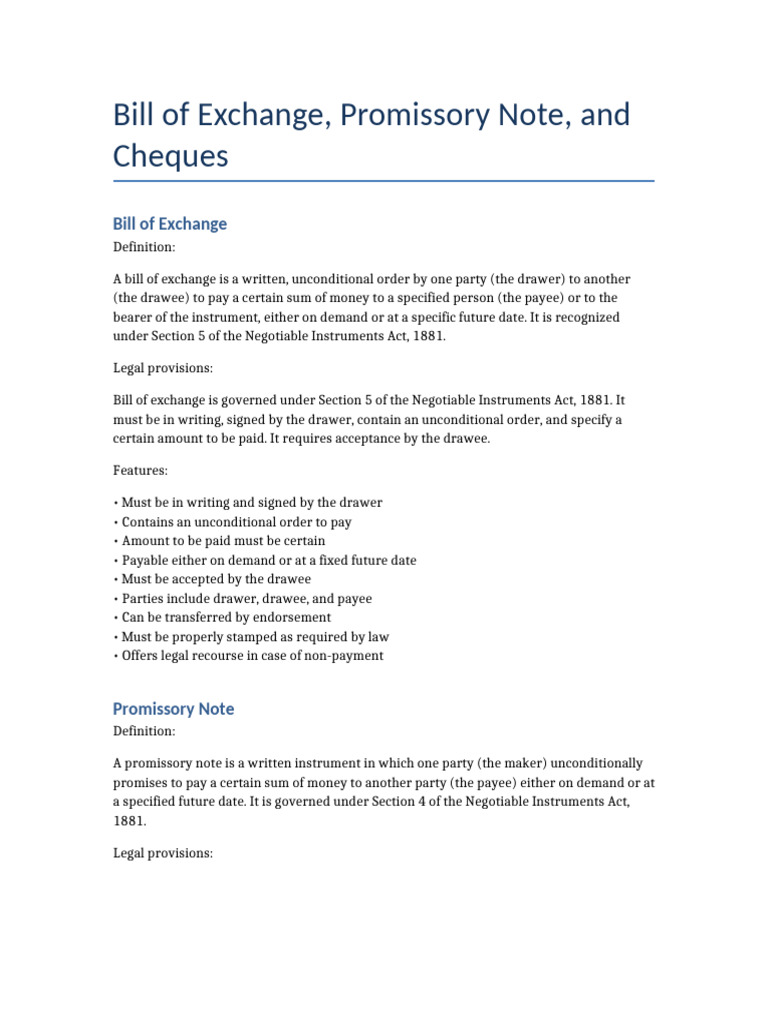 Bill of Exchange, Promissory Note, and Cheques

Bill of Exchange

Definition:

A bill of exchange is a written, unconditional order by one party (the drawer) to another (the drawee) to pay a certain sum of money to a specified person (the payee) or to the bearer of the instrument, either on demand or at a specific future date. It is recognized under Section 5 of the Negotiable Instruments Act, 1881.

Legal provisions:

Bill of exchange is governed under Section 5 of the Negotiable Instruments Act, 1881. It must be in writing, signed by the drawer, contain an unconditional order, and specify a certain amount to be paid. It requires acceptance by the drawee.

Features:

• Must be in writing and signed by the drawer
• Contains an unconditional order to pay
• Amount to be paid must be certain
• Payable either on demand or at a fixed future date
• Must be accepted by the drawee
• Parties include drawer, drawee, and payee
• Can be transferred by endorsement
• Must be properly stamped as required by law
• Offers legal recourse in case of non-payment

Promissory Note

Definition:

A promissory note is a written instrument in which one party (the maker) unconditionally promises to pay a certain sum of money to another party (the payee) either on demand or at a specified future date. It is governed under Section 4 of the Negotiable Instruments Act, 1881.

Legal provisions: